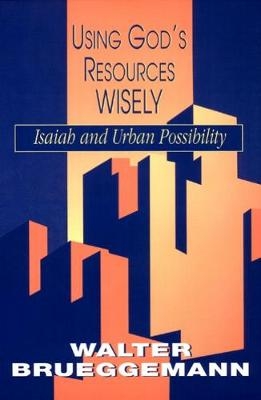 USING GOD'S RESOURCES WISELY

Isaiah and Urban Possibility

WALTER BRUEGGEMANN